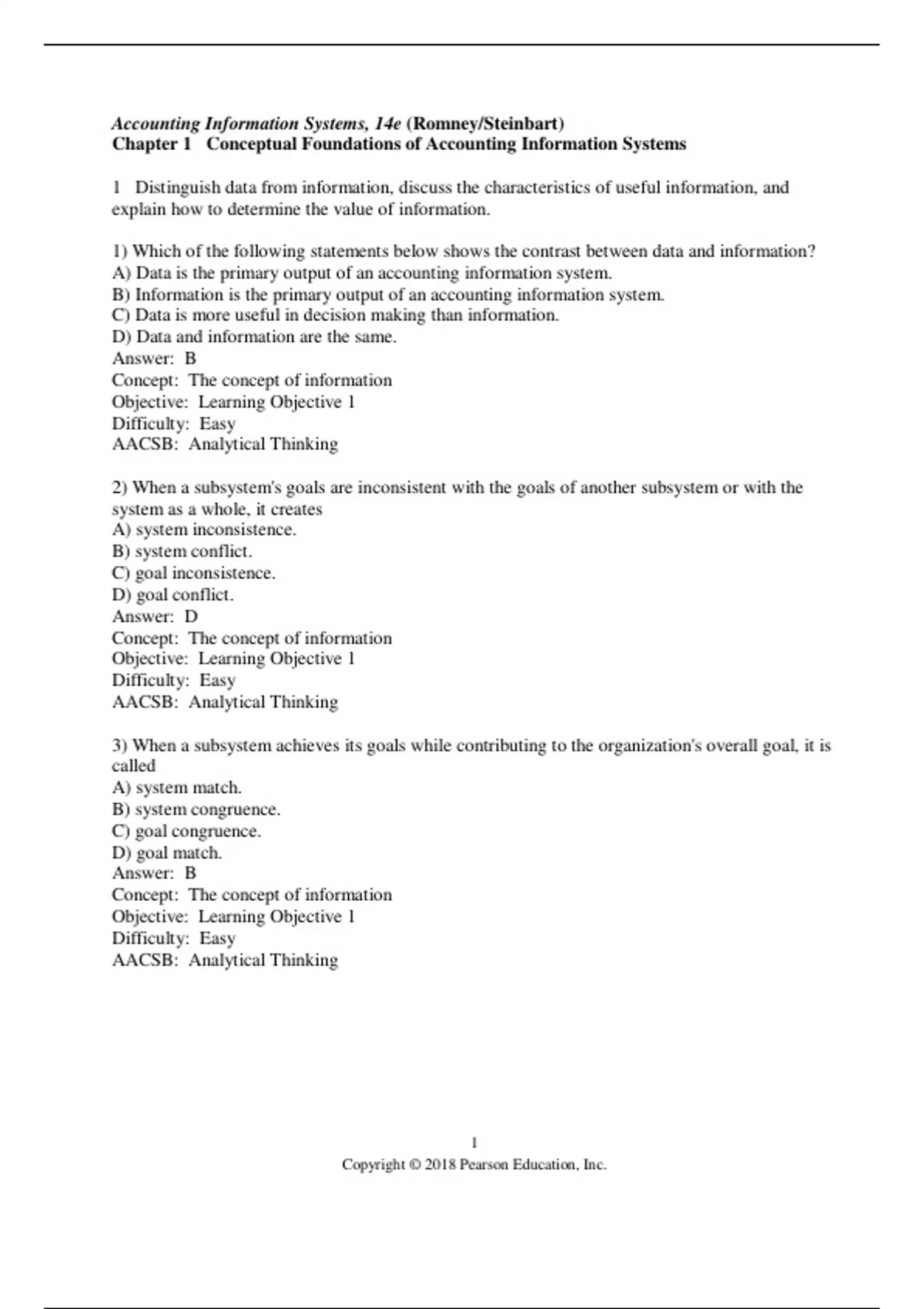 Accounting Information Systems, 14e (Romney/Steinbart)
Chapter 1 Conceptual Foundations of Accounting Information Systems

1 Distinguish data from information, discuss the characteristics of useful information, and explain how to determine the value of information.

1) Which of the following statements below shows the contrast between data and information?
A) Data is the primary output of an accounting information system.
B) Information is the primary output of an accounting information system.
C) Data is more useful in decision making than information.
D) Data and information are the same.
Answer: B
Concept: The concept of information
Objective: Learning Objective 1
Difficulty: Easy
AACSB: Analytical Thinking

2) When a subsystem's goals are inconsistent with the goals of another subsystem or with the system as a whole, it creates
A) system inconsistence.
B) system conflict.
C) goal inconsistence.
D) goal conflict.
Answer: D
Concept: The concept of information
Objective: Learning Objective 1
Difficulty: Easy
AACSB: Analytical Thinking

3) When a subsystem achieves its goals while contributing to the organization's overall goal, it is called
A) system match.
B) system congruence.
C) goal congruence.
D) goal match.
Answer: B
Concept: The concept of information
Objective: Learning Objective 1
Difficulty: Easy
AACSB: Analytical Thinking

1
Copyright © 2018 Pearson Education, Inc.